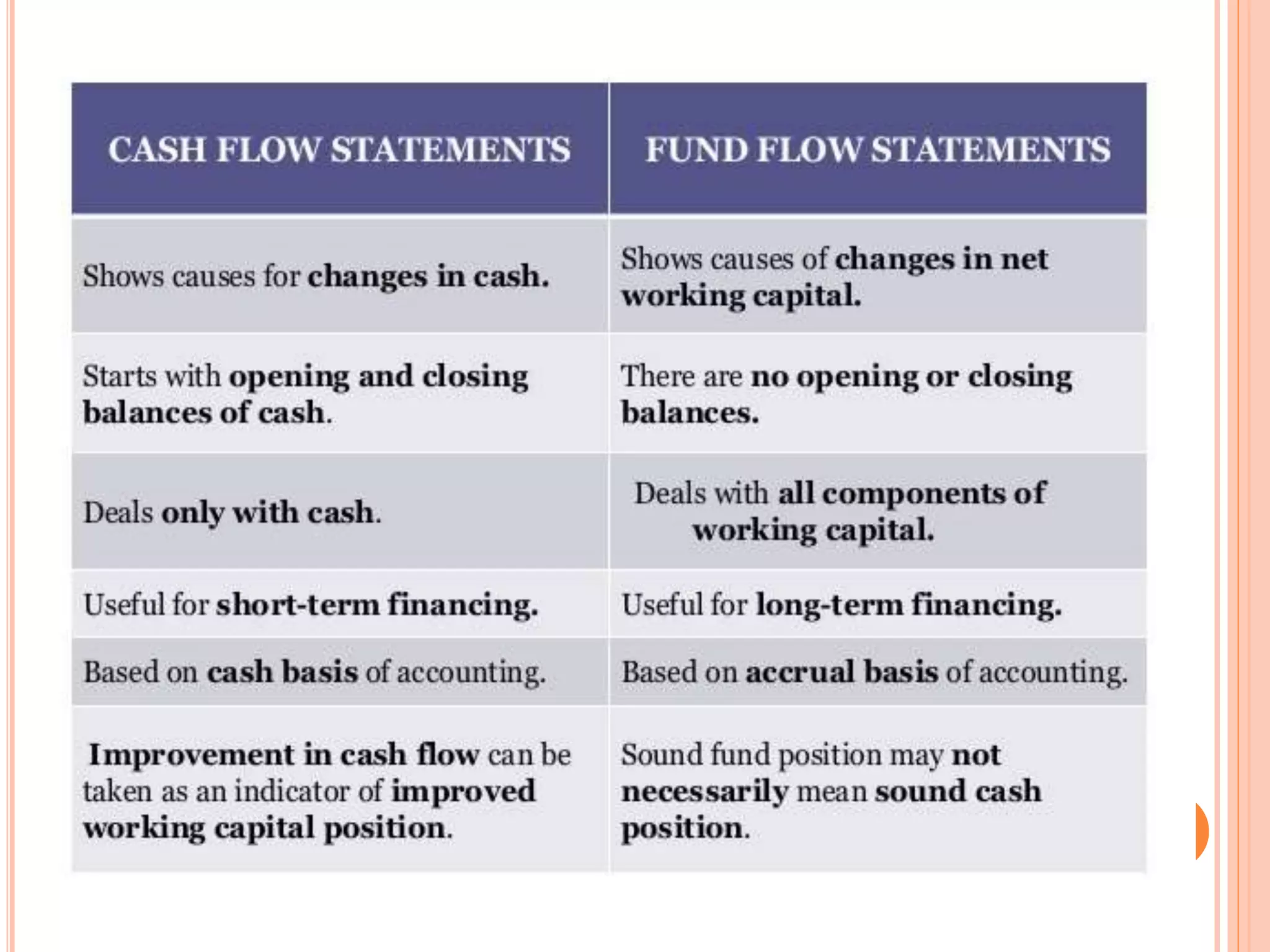 | CASH FLOW STATEMENTS | FUND FLOW STATEMENTS |
|---|---|
| Shows causes for changes in cash. | Shows causes of changes in net working capital. |
| Starts with opening and closing balances of cash. | There are no opening or closing balances. |
| Deals only with cash. | Deals with all components of working capital. |
| Useful for short-term financing. | Useful for long-term financing. |
| Based on cash basis of accounting. | Based on accrual basis of accounting. |
| Improvement in cash flow can be taken as an indicator of improved working capital position. | Sound fund position may not necessarily mean sound cash position. |